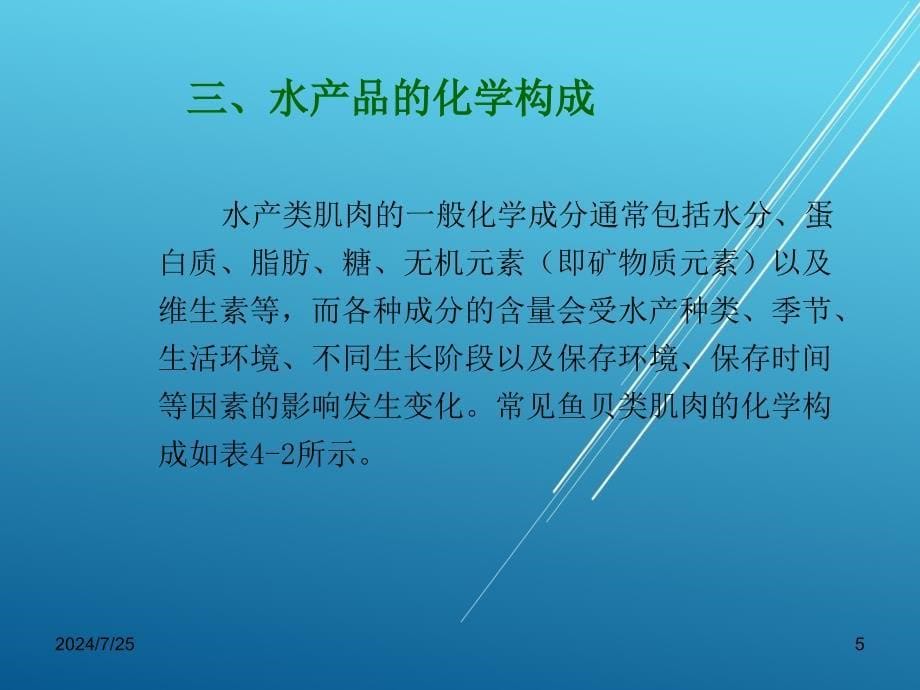 三、水产品的化学构成

水产类肌肉的一般化学成分通常包括水分、蛋白质、脂肪、糖、无机元素（即矿物质元素）以及维生素等，而各种成分的含量会受水产种类、季节、生活环境、不同生长阶段以及保存环境、保存时间等因素的影响发生变化。常见鱼贝类肌肉的化学构成如表4-2所示。

2024/7/25

5